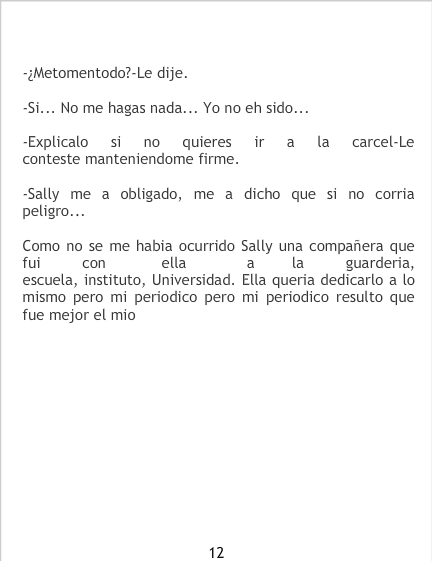 -¿Metomentodo?-Le dije.

-Si... No me hagas nada... Yo no eh sido...

-Explicalo si no quieres ir a la carcel-Le conteste manteniendome firme.

-Sally me a obligado, me a dicho que si no corria peligro...

Como no se me habia ocurrido Sally una compañera que fui con ella a la guarderia, escuela, instituto, Universidad. Ella queria dedicarlo a lo mismo pero mi periodico pero mi periodico resulto que fue mejor el mio

12